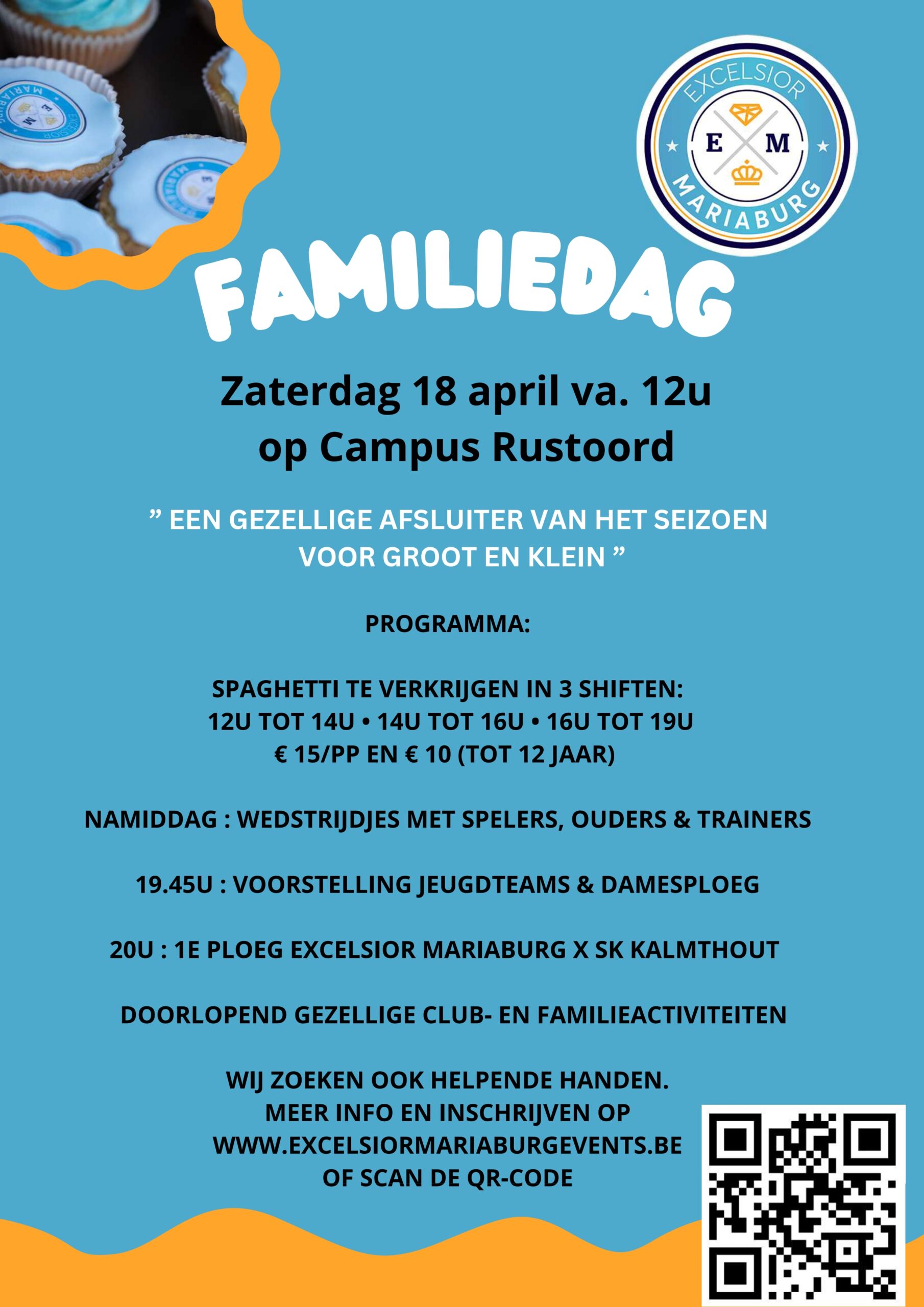 EXCELSIOR
E M
MARIABURG

FAMILIEDAG

Zaterdag 18 april va. 12u
op Campus Rustoord

” EEN GEZELLIGE AFSLUITER VAN HET SEIZOEN VOOR GROOT EN KLEIN ”

PROGRAMMA:

SPAGHETTI TE VERKRIJGEN IN 3 SHIFTEN:
12U TOT 14U • 14U TOT 16U • 16U TOT 19U
€ 15/PP EN € 10 (TOT 12 JAAR)

NAMIDDAG : WEDSTRIJDJES MET SPELERS, OUDERS & TRAINERS

19.45U : VOORSTELLING JEUGDTEAMS & DAMESPLOEG

20U : 1E PLOEG EXCELSIOR MARIABURG X SK KALMTHOUT

DOORLOPEND GEZELLIGE CLUB- EN FAMILIEACTIVITEITEN

WIJ ZOEKEN OOK HELPENDE HANDEN.
MEER INFO EN INSCHRIJVEN OP
WWW.EXCELSIORMARIABURGEVENTS.BE
OF SCAN DE QR-CODE